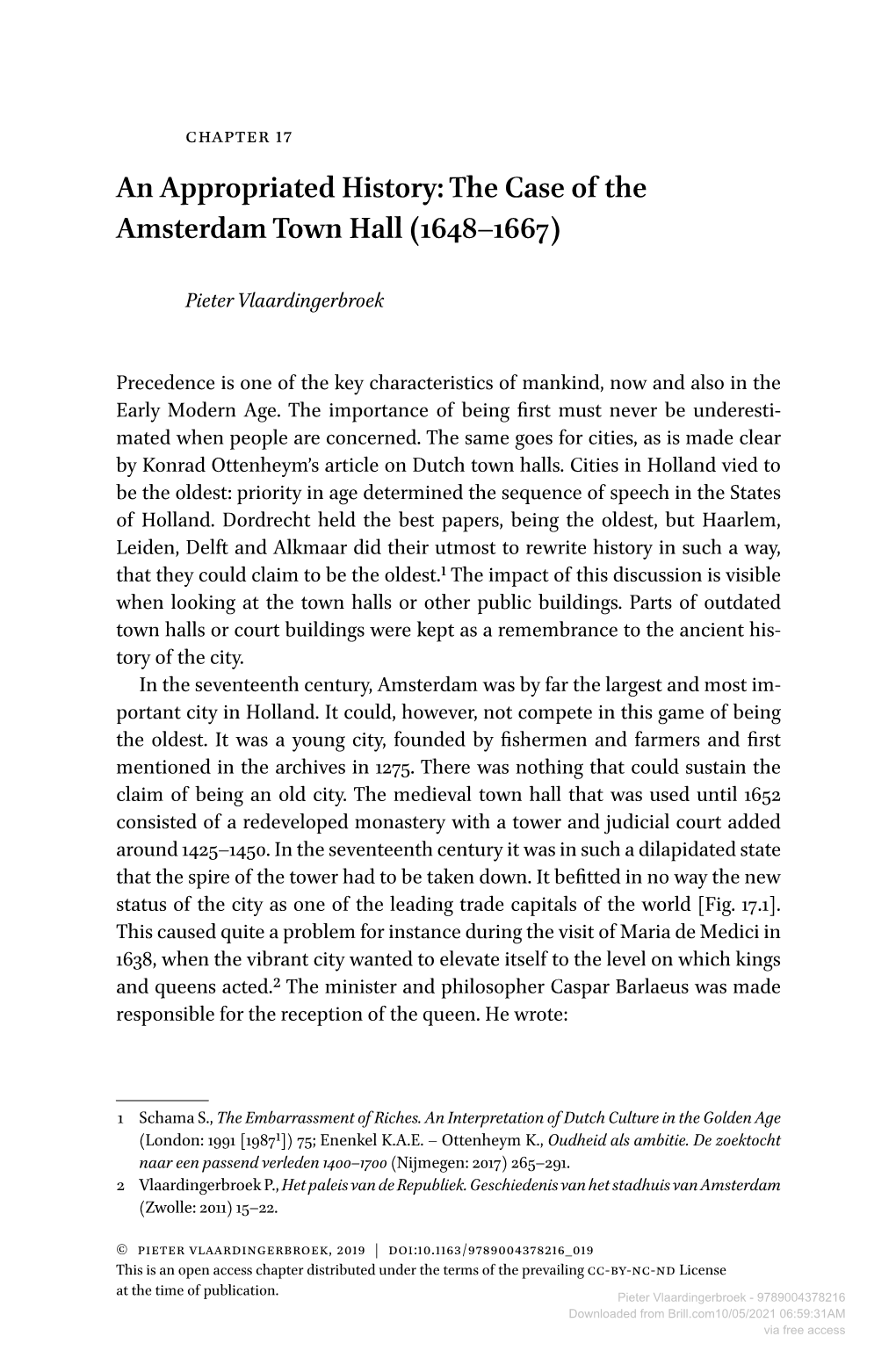 CHAPTER 17

An Appropriated History: The Case of the Amsterdam Town Hall (1648–1667)

Pieter Vlaardingerbroek

Precedence is one of the key characteristics of mankind, now and also in the Early Modern Age. The importance of being first must never be underestimated when people are concerned. The same goes for cities, as is made clear by Konrad Ottenheym's article on Dutch town halls. Cities in Holland vied to be the oldest: priority in age determined the sequence of speech in the States of Holland. Dordrecht held the best papers, being the oldest, but Haarlem, Leiden, Delft and Alkmaar did their utmost to rewrite history in such a way, that they could claim to be the oldest.$^1$ The impact of this discussion is visible when looking at the town halls or other public buildings. Parts of outdated town halls or court buildings were kept as a remembrance to the ancient history of the city.

In the seventeenth century, Amsterdam was by far the largest and most important city in Holland. It could, however, not compete in this game of being the oldest. It was a young city, founded by fishermen and farmers and first mentioned in the archives in 1275. There was nothing that could sustain the claim of being an old city. The medieval town hall that was used until 1652 consisted of a redeveloped monastery with a tower and judicial court added around 1425–1450. In the seventeenth century it was in such a dilapidated state that the spire of the tower had to be taken down. It befitted in no way the new status of the city as one of the leading trade capitals of the world [Fig. 17.1]. This caused quite a problem for instance during the visit of Maria de Medici in 1638, when the vibrant city wanted to elevate itself to the level on which kings and queens acted.$^2$ The minister and philosopher Caspar Barlaeus was made responsible for the reception of the queen. He wrote:

1 Schama S., The Embarrassment of Riches. An Interpretation of Dutch Culture in the Golden Age (London: 1991 [1987$^1$]) 75; Enenkel K.A.E. – Ottenheym K., Oudheid als ambitie. De zoektocht naar een passend verleden 1400–1700 (Nijmegen: 2017) 265–291.
2 Vlaardingerbroek P., Het paleis van de Republiek. Geschiedenis van het stadhuis van Amsterdam (Zwolle: 2011) 15–22.

© PIETER VLAARDINGERBROEK, 2019 | DOI:10.1163/9789004378216_019
This is an open access chapter distributed under the terms of the prevailing CC-BY-NC-ND License at the time of publication.

Pieter Vlaardingerbroek - 9789004378216
Downloaded from Brill.com10/05/2021 06:59:31AM
via free access